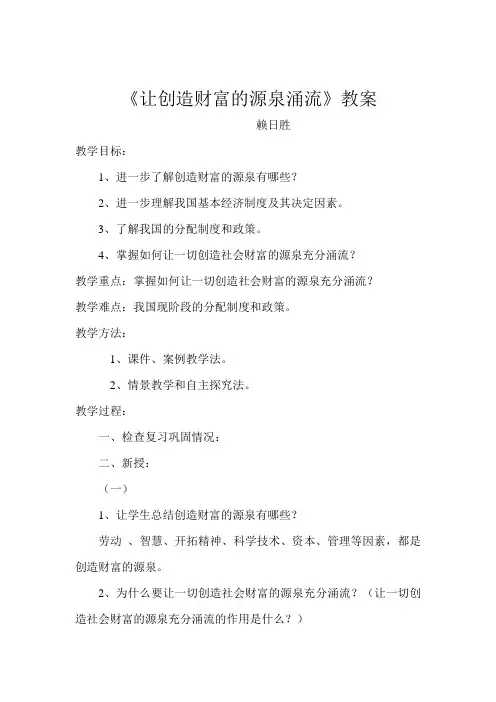 《让创造财富的源泉涌流》教案

赖日胜

教学目标：

1、进一步了解创造财富的源泉有哪些？

2、进一步理解我国基本经济制度及其决定因素。

3、了解我国的分配制度和政策。

4、掌握如何让一切创造社会财富的源泉充分涌流？

教学重点：掌握如何让一切创造社会财富的源泉充分涌流？

教学难点：我国现阶段的分配制度和政策。

教学方法：

1、课件、案例教学法。

2、情景教学和自主探究法。

教学过程：

一、检查复习巩固情况：

二、新授：

（一）

1、让学生总结创造财富的源泉有哪些？

劳动 、智慧、开拓精神、科学技术、资本、管理等因素，都是创造财富的源泉。

2、为什么要让一切创造社会财富的源泉充分涌流？（让一切创造社会财富的源泉充分涌流的作用是什么？）